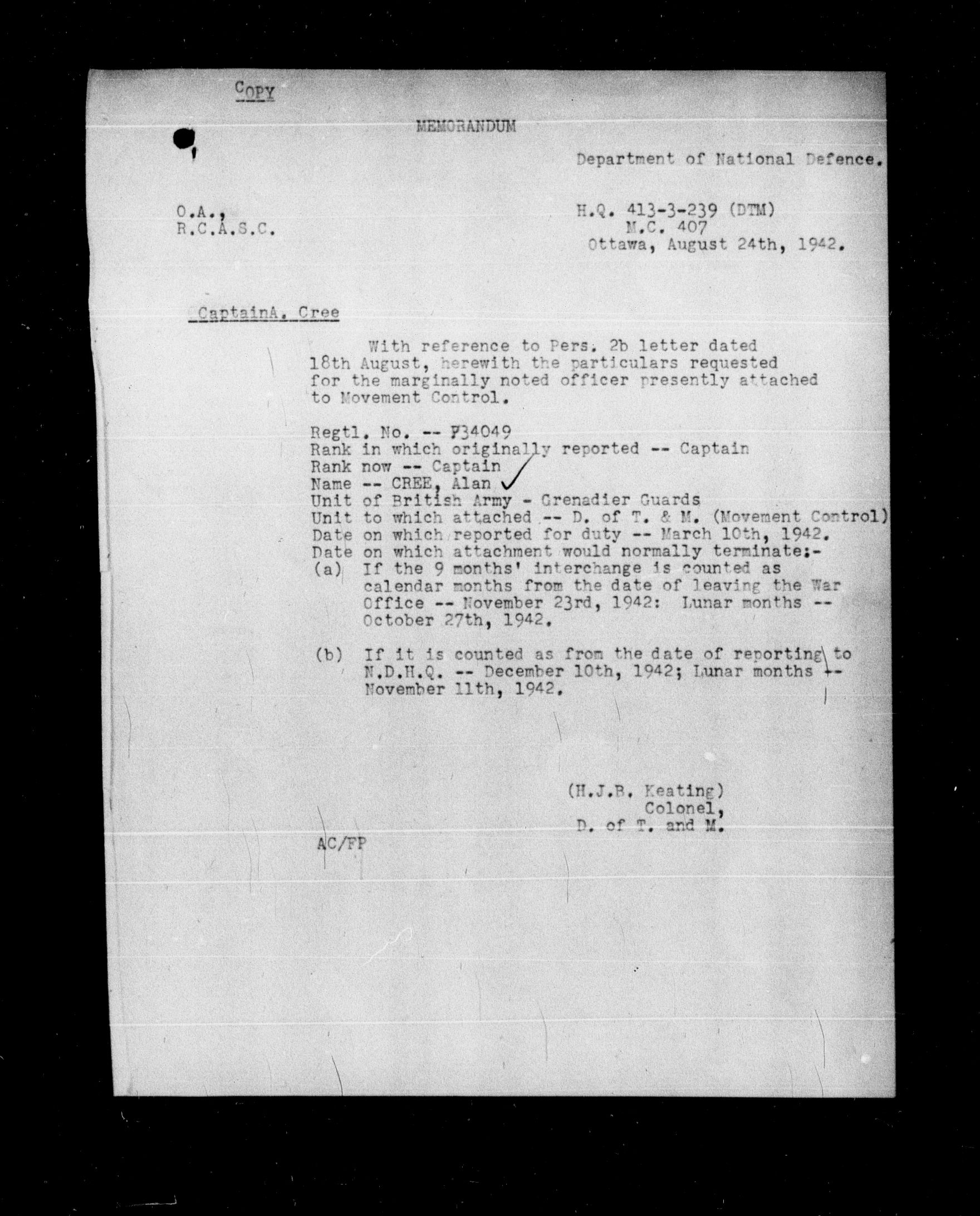 COPY

MEMORANDUM

Department of National Defence.

O.A.,
R.C.A.S.C.

H.Q. 413-3-239 (DTM)
M.C. 407
Ottawa, August 24th, 1942.

CaptainA. Cree

With reference to Pers. 2b letter dated 18th August, herewith the particulars requested for the marginally noted officer presently attached to Movement Control.

Regtl. No. -- P34049
Rank in which originally reported -- Captain
Rank now -- Captain
Name -- CREE, Alan
Unit of British Army - Grenadier Guards
Unit to which attached -- D. of T. & M. (Movement Control)
Date on which reported for duty -- March 10th, 1942.
Date on which attachment would normally terminate:-
(a) If the 9 months' interchange is counted as calendar months from the date of leaving the War Office -- November 23rd, 1942: Lunar months -- October 27th, 1942.

(b) If it is counted as from the date of reporting to N.D.H.Q. -- December 10th, 1942; Lunar months -- November 11th, 1942.

(H.J.B. Keating)
Colonel,
D. of T. and M.

AC/FP